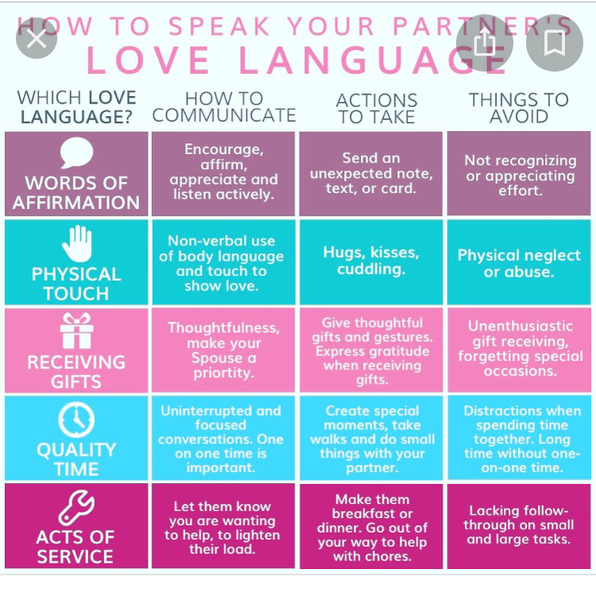 HOW TO SPEAK YOUR PARTNER'S
LOVE LANGUAGE

| WHICH LOVE LANGUAGE? | HOW TO COMMUNICATE | ACTIONS TO TAKE | THINGS TO AVOID |
|---|---|---|---|
| WORDS OF AFFIRMATION | Encourage, affirm, appreciate and listen actively. | Send an unexpected note, text, or card. | Not recognizing or appreciating effort. |
| PHYSICAL TOUCH | Non-verbal use of body language and touch to show love. | Hugs, kisses, cuddling. | Physical neglect or abuse. |
| RECEIVING GIFTS | Thoughtfulness, make your Spouse a priortity. | Give thoughtful gifts and gestures. Express gratitude when receiving gifts. | Unenthusiastic gift receiving, forgetting special occasions. |
| QUALITY TIME | Uninterrupted and focused conversations. One on one time is important. | Create special moments, take walks and do small things with your partner. | Distractions when spending time together. Long time without one-on-one time. |
| ACTS OF SERVICE | Let them know you are wanting to help, to lighten their load. | Make them breakfast or dinner. Go out of your way to help with chores. | Lacking follow-through on small and large tasks. |